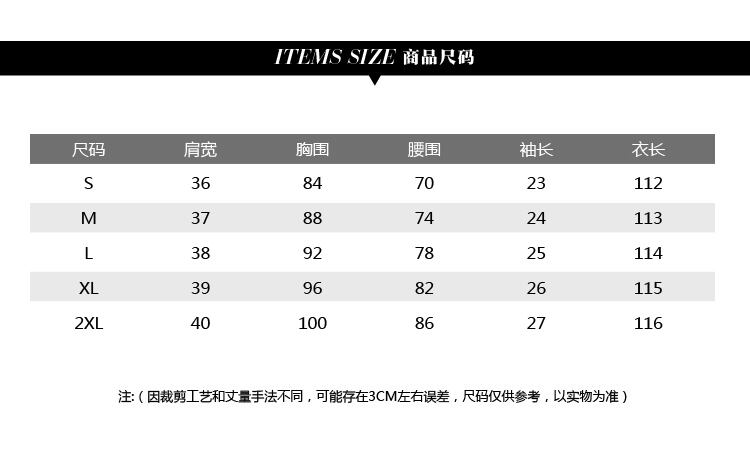 ITEMS SIZE 商品尺码

| 尺码 | 肩宽 | 胸围 | 腰围 | 袖长 | 衣长 |
|---|---|---|---|---|---|
| S | 36 | 84 | 70 | 23 | 112 |
| M | 37 | 88 | 74 | 24 | 113 |
| L | 38 | 92 | 78 | 25 | 114 |
| XL | 39 | 96 | 82 | 26 | 115 |
| 2XL | 40 | 100 | 86 | 27 | 116 |

注:(因裁剪工艺和丈量手法不同,可能存在3CM左右误差,尺码仅供参考,以实物为准)